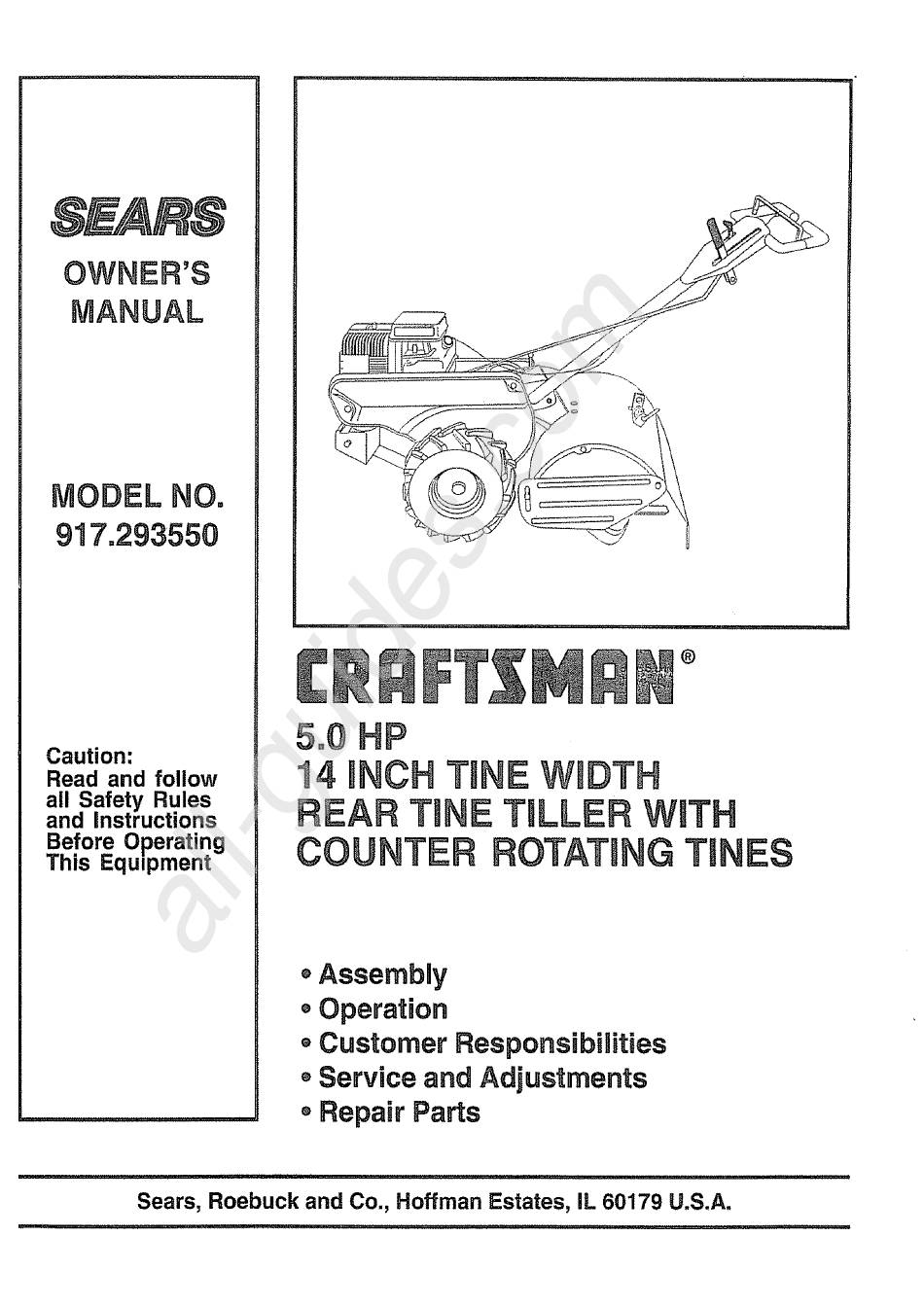 SEARS
OWNER'S MANUAL

MODEL NO. 917.293550

Caution: Read and follow all Safety Rules and Instructions Before Operating This Equipment

CRAFTSMAN®
5.0 HP
14 INCH TINE WIDTH
REAR TINE TILLER WITH
COUNTER ROTATING TINES

• Assembly
• Operation
• Customer Responsibilities
• Service and Adjustments
• Repair Parts

Sears, Roebuck and Co., Hoffman Estates, IL 60179 U.S.A.

allguides.com